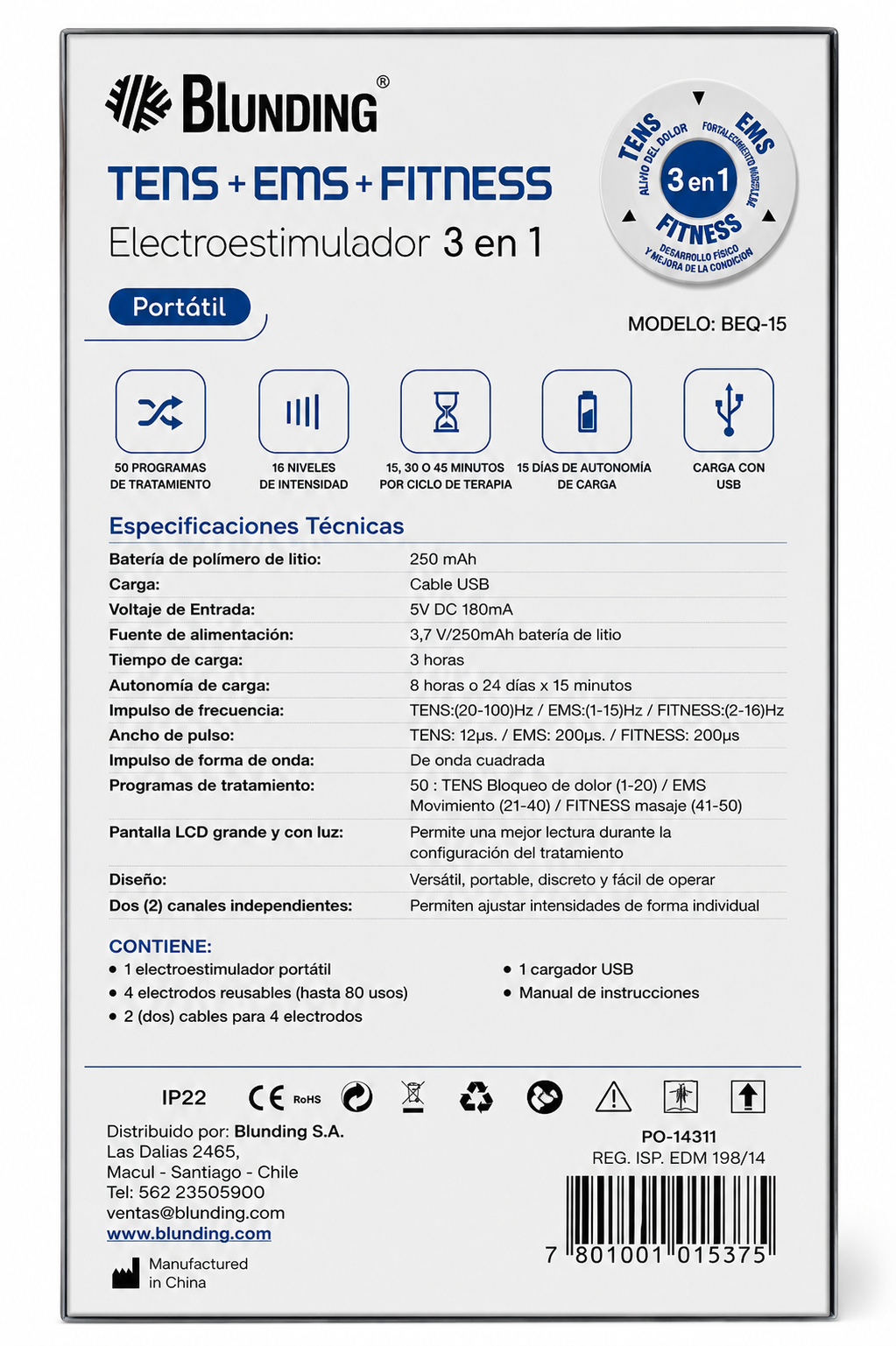 BLUNDING®

TENS + EMS + FITNESS
Electroestimulador 3 en 1

Portátil

TENS ALIVIO DEL DOLOR
EMS FORTALECIMIENTO MUSCULAR
3 en 1
FITNESS DESARROLLO FÍSICO Y MEJORA DE LA CONDICIÓN

MODELO: BEQ-15

50 PROGRAMAS DE TRATAMIENTO
16 NIVELES DE INTENSIDAD
15, 30 O 45 MINUTOS POR CICLO DE TERAPIA
15 DÍAS DE AUTONOMÍA DE CARGA
CARGA CON USB

Especificaciones Técnicas

| | |
|---|---|
| Batería de polímero de litio: | 250 mAh |
| Carga: | Cable USB |
| Voltaje de Entrada: | 5V DC 180mA |
| Fuente de alimentación: | 3,7 V/250mAh batería de litio |
| Tiempo de carga: | 3 horas |
| Autonomía de carga: | 8 horas o 24 días x 15 minutos |
| Impulso de frecuencia: | TENS:(20-100)Hz / EMS:(1-15)Hz / FITNESS:(2-16)Hz |
| Ancho de pulso: | TENS: 12µs. / EMS: 200µs. / FITNESS: 200µs |
| Impulso de forma de onda: | De onda cuadrada |
| Programas de tratamiento: | 50 : TENS Bloqueo de dolor (1-20) / EMS Movimiento (21-40) / FITNESS masaje (41-50) |
| Pantalla LCD grande y con luz: | Permite una mejor lectura durante la configuración del tratamiento |
| Diseño: | Versátil, portable, discreto y fácil de operar |
| Dos (2) canales independientes: | Permiten ajustar intensidades de forma individual |

CONTIENE:
• 1 electroestimulador portátil
• 4 electrodos reusables (hasta 80 usos)
• 2 (dos) cables para 4 electrodos
• 1 cargador USB
• Manual de instrucciones

IP22 CE RoHS

Distribuido por: Blunding S.A.
Las Dalias 2465,
Macul - Santiago - Chile
Tel: 562 23505900
ventas@blunding.com
www.blunding.com

Manufactured in China

PO-14311
REG. ISP. EDM 198/14

7 801001 015375